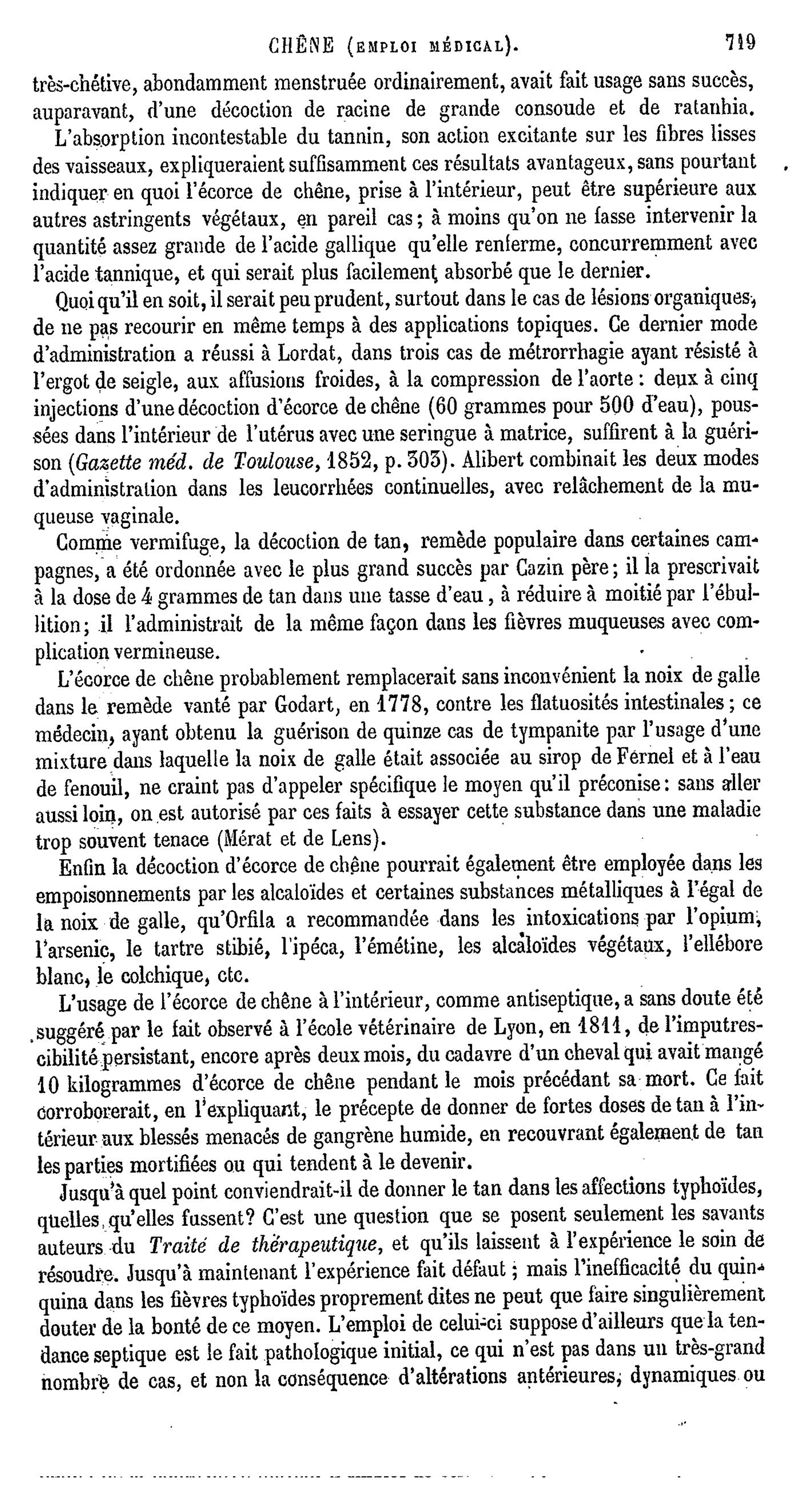 CHÊNE (EMPLOI MÉDICAL). 719

très-chétive, abondamment menstruée ordinairement, avait fait usage sans succès, auparavant, d'une décoction de racine de grande consoude et de ratanhia.

L'absorption incontestable du tannin, son action excitante sur les fibres lisses des vaisseaux, expliqueraient suffisamment ces résultats avantageux, sans pourtant indiquer en quoi l'écorce de chêne, prise à l'intérieur, peut être supérieure aux autres astringents végétaux, en pareil cas; à moins qu'on ne fasse intervenir la quantité assez grande de l'acide gallique qu'elle renferme, concurremment avec l'acide tannique, et qui serait plus facilement absorbé que le dernier.

Quoi qu'il en soit, il serait peu prudent, surtout dans le cas de lésions organiques, de ne pas recourir en même temps à des applications topiques. Ce dernier mode d'administration a réussi à Lordat, dans trois cas de métrorrhagie ayant résisté à l'ergot de seigle, aux affusions froides, à la compression de l'aorte: deux à cinq injections d'une décoction d'écorce de chêne (60 grammes pour 500 d'eau), poussées dans l'intérieur de l'utérus avec une seringue à matrice, suffirent à la guérison (Gazette méd. de Toulouse, 1852, p. 303). Alibert combinait les deux modes d'administration dans les leucorrhées continuelles, avec relâchement de la muqueuse vaginale.

Comme vermifuge, la décoction de tan, remède populaire dans certaines campagnes, a été ordonnée avec le plus grand succès par Cazin père; il la prescrivait à la dose de 4 grammes de tan dans une tasse d'eau, à réduire à moitié par l'ébullition; il l'administrait de la même façon dans les fièvres muqueuses avec complication vermineuse.

L'écorce de chêne probablement remplacerait sans inconvénient la noix de galle dans le remède vanté par Godart, en 1778, contre les flatuosités intestinales; ce médecin, ayant obtenu la guérison de quinze cas de tympanite par l'usage d'une mixture dans laquelle la noix de galle était associée au sirop de Fernel et à l'eau de fenouil, ne craint pas d'appeler spécifique le moyen qu'il préconise: sans aller aussi loin, on est autorisé par ces faits à essayer cette substance dans une maladie trop souvent tenace (Mérat et de Lens).

Enfin la décoction d'écorce de chêne pourrait également être employée dans les empoisonnements par les alcaloïdes et certaines substances métalliques à l'égal de la noix de galle, qu'Orfila a recommandée dans les intoxications par l'opium, l'arsenic, le tartre stibié, l'ipéca, l'émétine, les alcaloïdes végétaux, l'ellébore blanc, le colchique, etc.

L'usage de l'écorce de chêne à l'intérieur, comme antiseptique, a sans doute été suggéré par le fait observé à l'école vétérinaire de Lyon, en 1811, de l'imputrescibilité persistant, encore après deux mois, du cadavre d'un cheval qui avait mangé 10 kilogrammes d'écorce de chêne pendant le mois précédant sa mort. Ce fait corroborerait, en l'expliquant, le précepte de donner de fortes doses de tan à l'intérieur aux blessés menacés de gangrène humide, en recouvrant également de tan les parties mortifiées ou qui tendent à le devenir.

Jusqu'à quel point conviendrait-il de donner le tan dans les affections typhoïdes, quelles qu'elles fussent? C'est une question que se posent seulement les savants auteurs du Traité de thérapeutique, et qu'ils laissent à l'expérience le soin de résoudre. Jusqu'à maintenant l'expérience fait défaut; mais l'inefficacité du quinquina dans les fièvres typhoïdes proprement dites ne peut que faire singulièrement douter de la bonté de ce moyen. L'emploi de celui-ci suppose d'ailleurs que la tendance septique est le fait pathologique initial, ce qui n'est pas dans un très-grand nombre de cas, et non la conséquence d'altérations antérieures, dynamiques ou